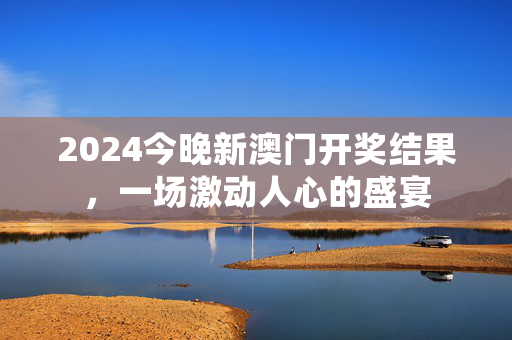 2024今晚新澳门开奖结果，一场激动人心的盛宴